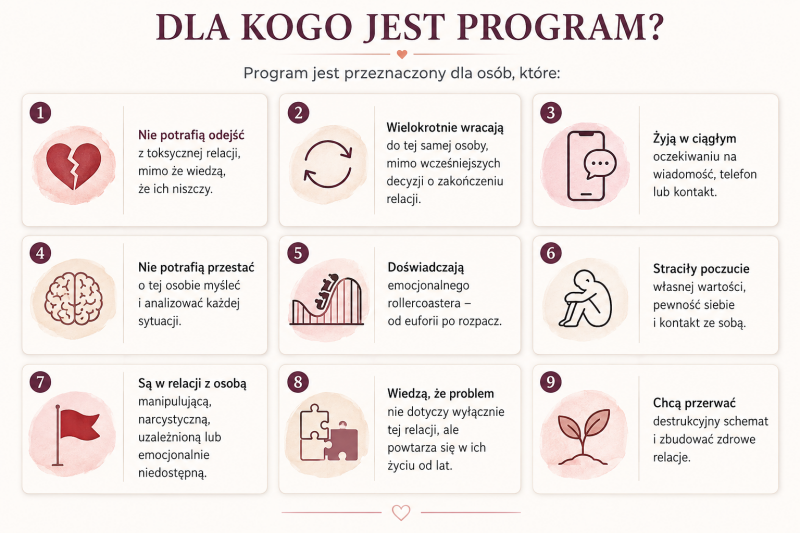 DLA KOGO JEST PROGRAM?

Program jest przeznaczony dla osób, które:

1
Nie potrafią odejść z toksycznej relacji, mimo że wiedzą, że ich niszczy.

2
Wielokrotnie wracają do tej samej osoby, mimo wcześniejszych decyzji o zakończeniu relacji.

3
Żyją w ciągłym oczekiwaniu na wiadomość, telefon lub kontakt.

4
Nie potrafią przestać o tej osobie myśleć i analizować każdej sytuacji.

5
Doświadczają emocjonalnego rollercoastera – od euforii po rozpacz.

6
Straciły poczucie własnej wartości, pewność siebie i kontakt ze sobą.

7
Są w relacji z osobą manipulującą, narcystyczną, uzależnioną lub emocjonalnie niedostępną.

8
Wiedzą, że problem nie dotyczy wyłącznie tej relacji, ale powtarza się w ich życiu od lat.

9
Chcą przerwać destrukcyjny schemat i zbudować zdrowe relacje.